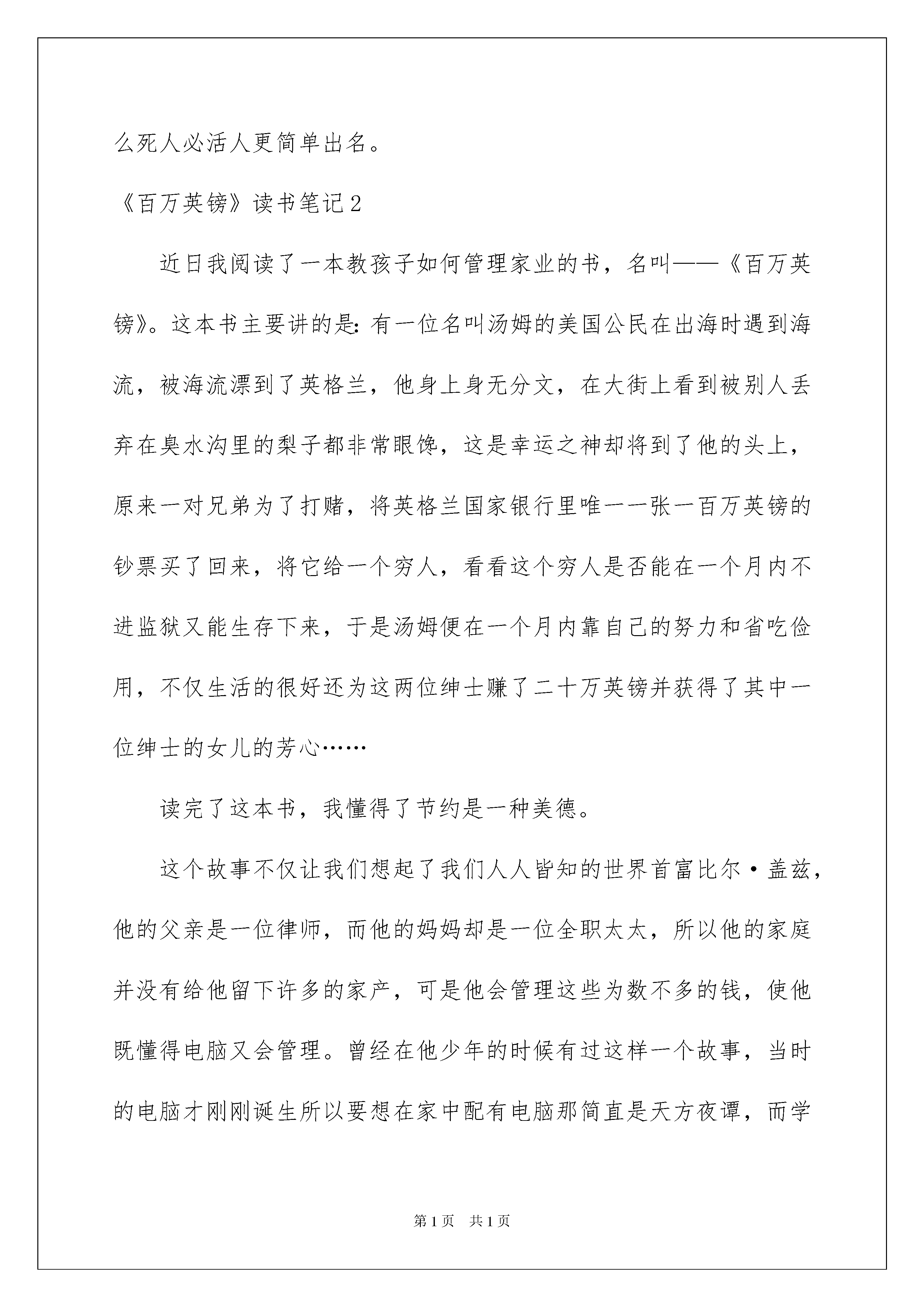 么死人必活人更简单出名。

《百万英镑》读书笔记2

近日我阅读了一本教孩子如何管理家业的书，名叫——《百万英镑》。这本书主要讲的是：有一位名叫汤姆的美国公民在出海时遇到海流，被海流漂到了英格兰，他身上身无分文，在大街上看到被别人丢弃在臭水沟里的梨子都非常眼馋，这是幸运之神却将到了他的头上，原来一对兄弟为了打赌，将英格兰国家银行里唯一一张一百万英镑的钞票买了回来，将它给一个穷人，看看这个穷人是否能在一个月内不进监狱又能生存下来，于是汤姆便在一个月内靠自己的努力和省吃俭用，不仅生活的很好还为这两位绅士赚了二十万英镑并获得了其中一位绅士的女儿的芳心……

读完了这本书，我懂得了节约是一种美德。

这个故事不仅让我们想起了我们人人皆知的世界首富比尔·盖兹，他的父亲是一位律师，而他的妈妈却是一位全职太太，所以他的家庭并没有给他留下许多的家产，可是他会管理这些为数不多的钱，使他既懂得电脑又会管理。曾经在他少年的时候有过这样一个故事，当时的电脑才刚刚诞生所以要想在家中配有电脑那简直是天方夜谭，而学

第1页 共1页